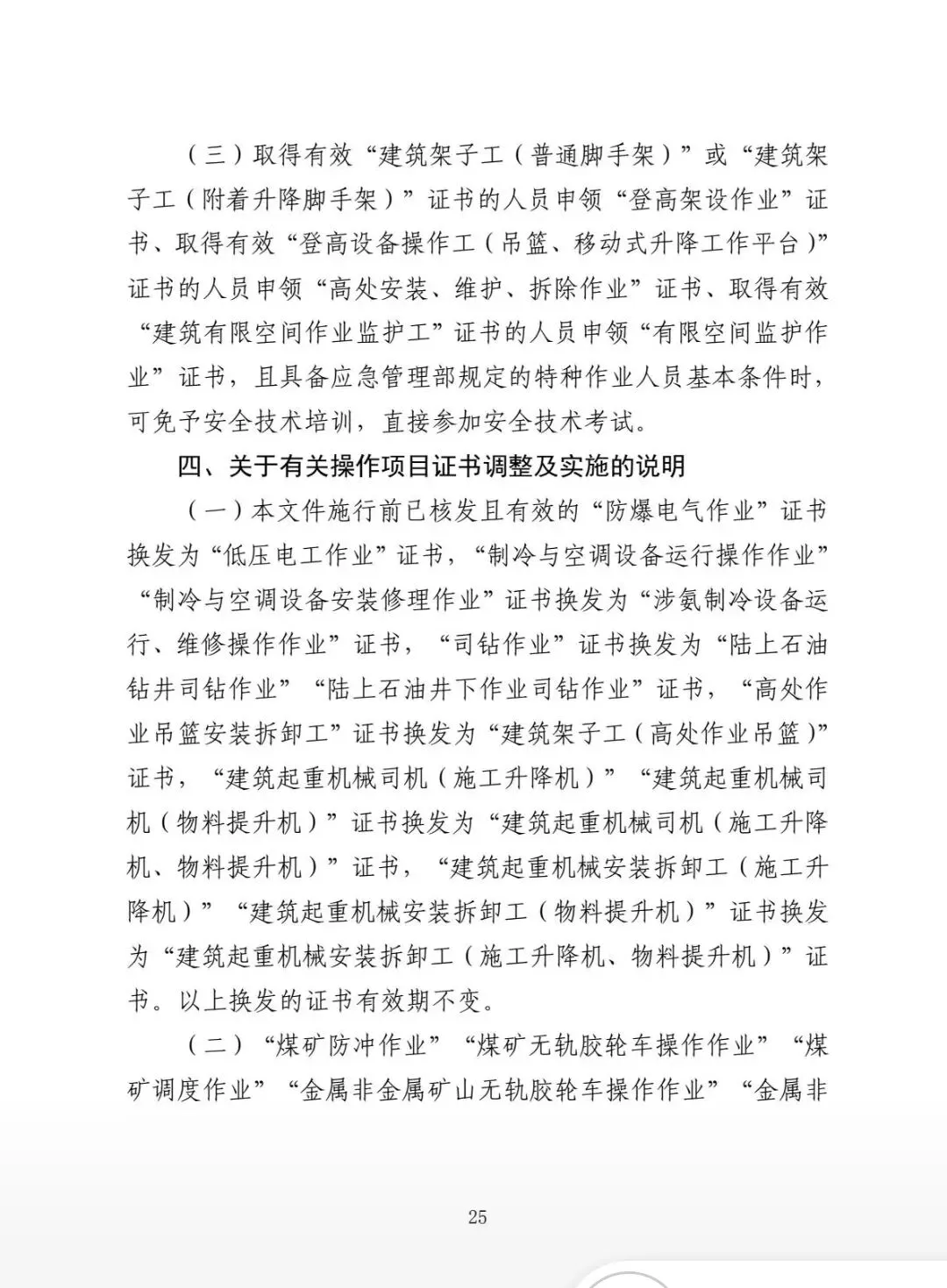 （三）取得有效“建筑架子工（普通脚手架）”或“建筑架子工（附着升降脚手架）”证书的人员申领“登高架设作业”证书、取得有效“登高设备操作工（吊篮、移动式升降工作平台）”证书的人员申领“高处安装、维护、拆除作业”证书、取得有效“建筑有限空间作业监护工”证书的人员申领“有限空间监护作业”证书，且具备应急管理部规定的特种作业人员基本条件时，可免予安全技术培训，直接参加安全技术考试。

四、关于有关操作项目证书调整及实施的说明

（一）本文件施行前已核发且有效的“防爆电气作业”证书换发为“低压电工作业”证书，“制冷与空调设备运行操作作业”“制冷与空调设备安装修理作业”证书换发为“涉氨制冷设备运行、维修操作作业”证书，“司钻作业”证书换发为“陆上石油钻井司钻作业”“陆上石油井下作业司钻作业”证书，“高处作业吊篮安装拆卸工”证书换发为“建筑架子工（高处作业吊篮）”证书，“建筑起重机械司机（施工升降机）”“建筑起重机械司机（物料提升机）”证书换发为“建筑起重机械司机（施工升降机、物料提升机）”证书，“建筑起重机械安装拆卸工（施工升降机）”“建筑起重机械安装拆卸工（物料提升机）”证书换发为“建筑起重机械安装拆卸工（施工升降机、物料提升机）”证书。以上换发的证书有效期不变。

（二）“煤矿防冲作业”“煤矿无轨胶轮车操作作业”“煤矿调度作业”“金属非金属矿山无轨胶轮车操作作业”“金属非

25